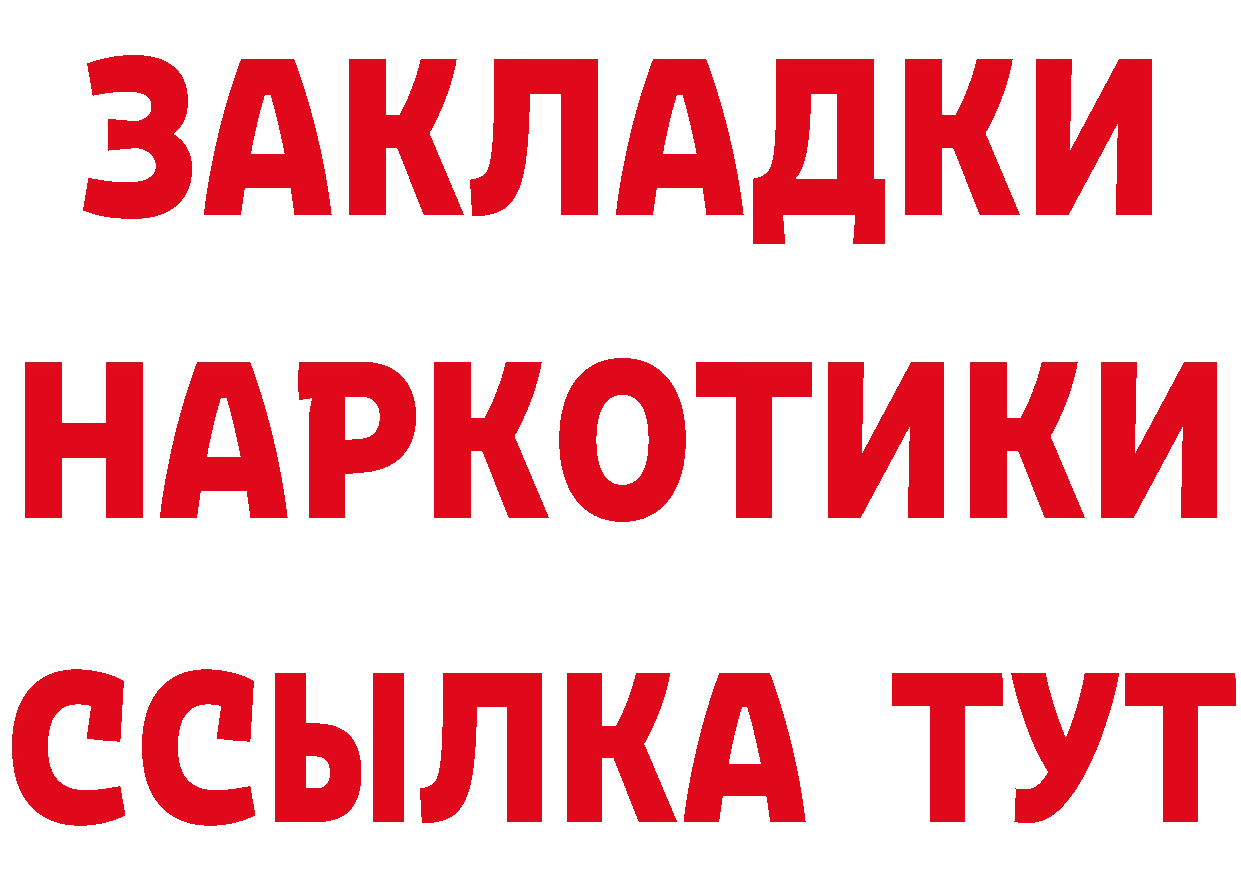 ЗАКЛАДКИ
НАРКОТИКИ
ССЫЛКА ТУТ